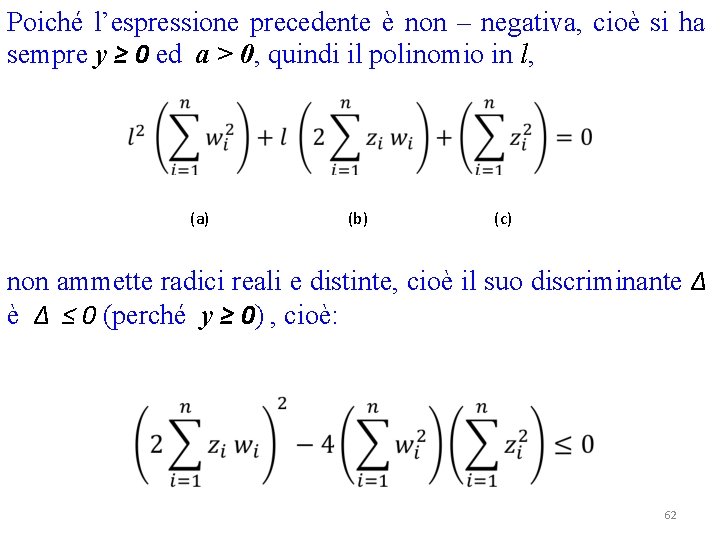 Poiché l'espressione precedente è non – negativa, cioè si ha sempre $y \geq 0$ ed $a > 0$, quindi il polinomio in $l$,

$l^2 \left( \sum_{i=1}^{n} w_i^2 \right) + l \left( 2 \sum_{i=1}^{n} z_i \, w_i \right) + \left( \sum_{i=1}^{n} z_i^2 \right) = 0$

(a) (b) (c)

non ammette radici reali e distinte, cioè il suo discriminante $\Delta$ è $\Delta \leq 0$ (perché $y \geq 0$) , cioè:

$\left( 2 \sum_{i=1}^{n} z_i \, w_i \right)^2 - 4 \left( \sum_{i=1}^{n} w_i^2 \right) \left( \sum_{i=1}^{n} z_i^2 \right) \leq 0$

62